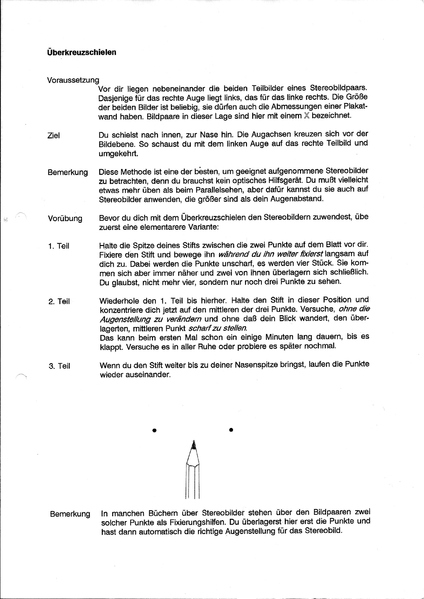 Überkreuzschielen

Voraussetzung
Vor dir liegen nebeneinander die beiden Teilbilder eines Stereobildpaars. Dasjenige für das rechte Auge liegt links, das für das linke rechts. Die Größe der beiden Bilder ist beliebig, sie dürfen auch die Abmessungen einer Plakatwand haben. Bildpaare in dieser Lage sind hier mit einem X bezeichnet.

Ziel
Du schielst nach innen, zur Nase hin. Die Augachsen kreuzen sich vor der Bildebene. So schaust du mit dem linken Auge auf das rechte Teilbild und umgekehrt.

Bemerkung
Diese Methode ist eine der besten, um geeignet aufgenommene Stereobilder zu betrachten, denn du brauchst kein optisches Hilfsgerät. Du mußt vielleicht etwas mehr üben als beim Parallelsehen, aber dafür kannst du sie auch auf Stereobilder anwenden, die größer sind als dein Augenabstand.

Vorübung
Bevor du dich mit dem Überkreuzschielen den Stereobildern zuwendest, übe zuerst eine elementarere Variante:

1. Teil
Halte die Spitze deines Stifts zwischen die zwei Punkte auf dem Blatt vor dir. Fixiere den Stift und bewege ihn während du ihn weiter fixierst langsam auf dich zu. Dabei werden die Punkte unscharf, es werden vier Stück. Sie kommen sich aber immer näher und zwei von ihnen überlagern sich schließlich. Du glaubst, nicht mehr vier, sondern nur noch drei Punkte zu sehen.

2. Teil
Wiederhole den 1. Teil bis hierher. Halte den Stift in dieser Position und konzentriere dich jetzt auf den mittleren der drei Punkte. Versuche, ohne die Augenstellung zu verändern und ohne daß dein Blick wandert, den überlagerten, mittleren Punkt scharf zu stellen.
Das kann beim ersten Mal schon ein einige Minuten lang dauern, bis es klappt. Versuche es in aller Ruhe oder probiere es später nochmal.

3. Teil
Wenn du den Stift weiter bis zu deiner Nasenspitze bringst, laufen die Punkte wieder auseinander.

Bemerkung
In manchen Büchern über Stereobilder stehen über den Bildpaaren zwei solcher Punkte als Fixierungshilfen. Du überlagerst hier erst die Punkte und hast dann automatisch die richtige Augenstellung für das Stereobild.